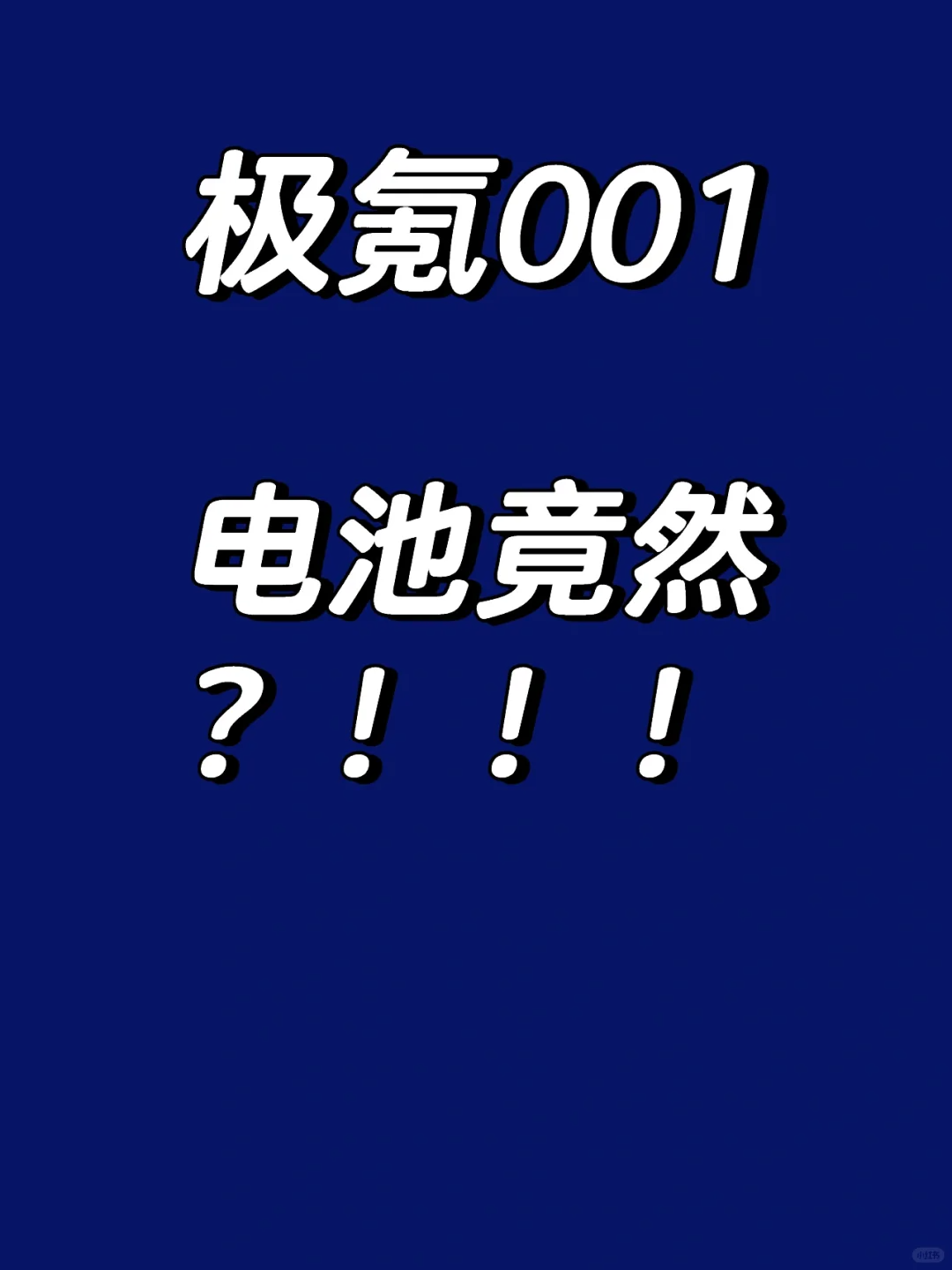 极氪001

电池竟然
？！！！

小红书